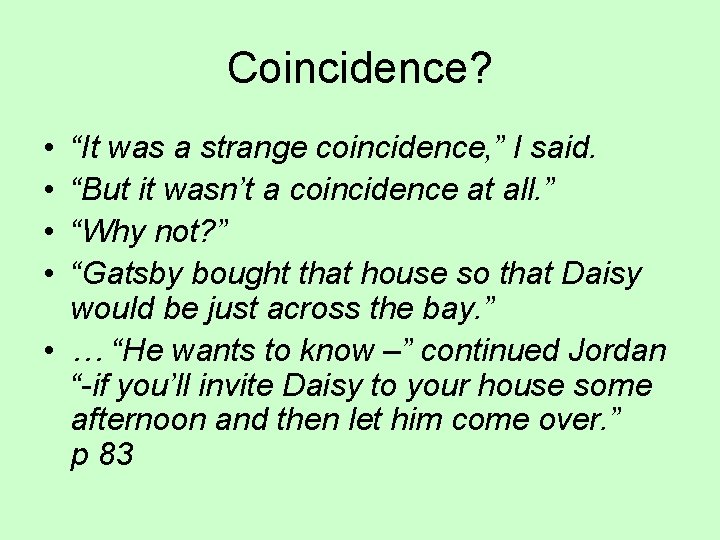 Coincidence?

• “It was a strange coincidence,” I said.
• “But it wasn’t a coincidence at all.”
• “Why not?”
• “Gatsby bought that house so that Daisy would be just across the bay.”
• … “He wants to know –” continued Jordan “-if you’ll invite Daisy to your house some afternoon and then let him come over.” p 83